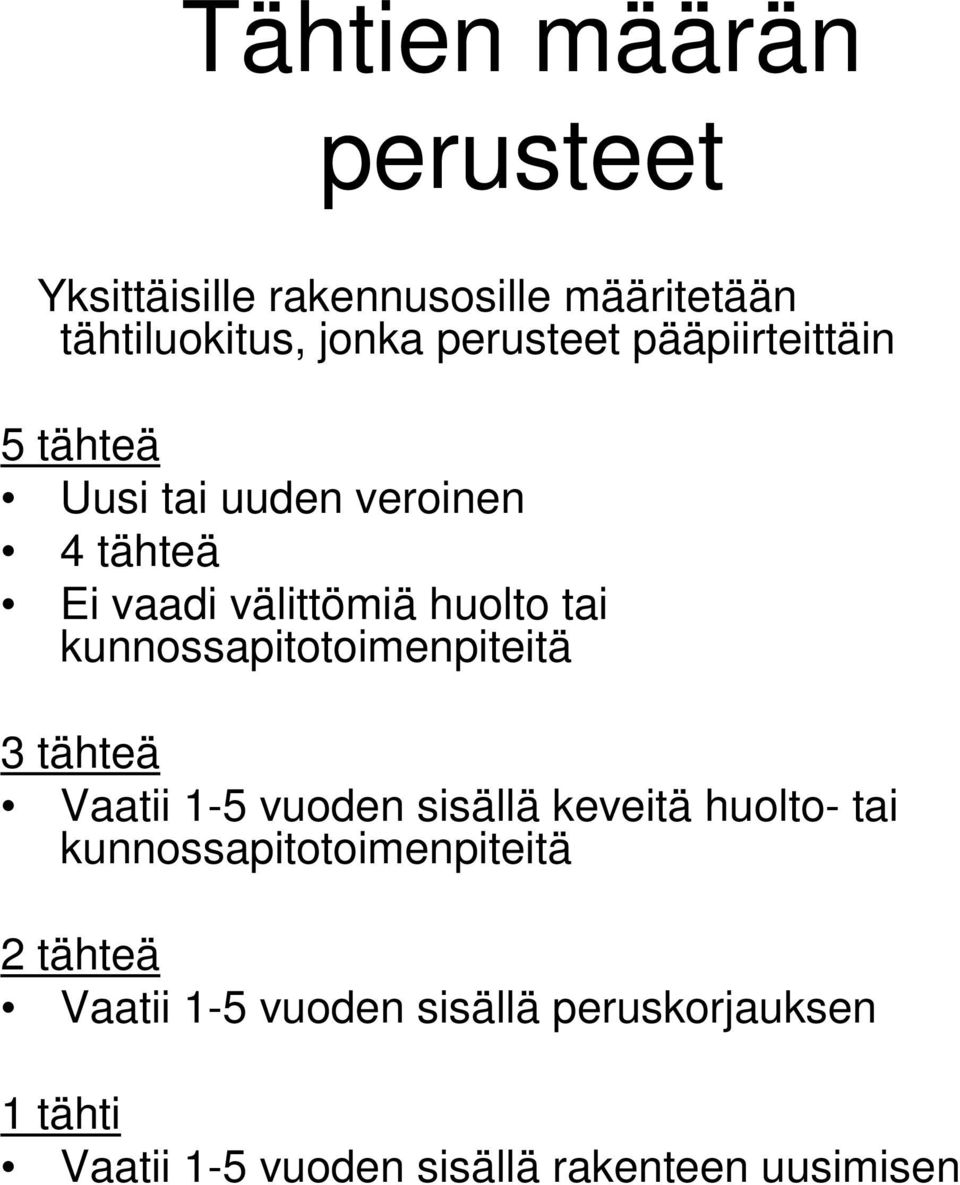 Tähtien määrän perusteet

Yksittäisille rakennusosille määritetään tähtiluokitus, jonka perusteet pääpiirteittäin

5 tähteä

• Uusi tai uuden veroinen
• 4 tähteä
• Ei vaadi välittömiä huolto tai kunnossapitotoimenpiteitä

3 tähteä

• Vaatii 1-5 vuoden sisällä keveitä huolto- tai kunnossapitotoimenpiteitä

2 tähteä

• Vaatii 1-5 vuoden sisällä peruskorjauksen

1 tähti

• Vaatii 1-5 vuoden sisällä rakenteen uusimisen